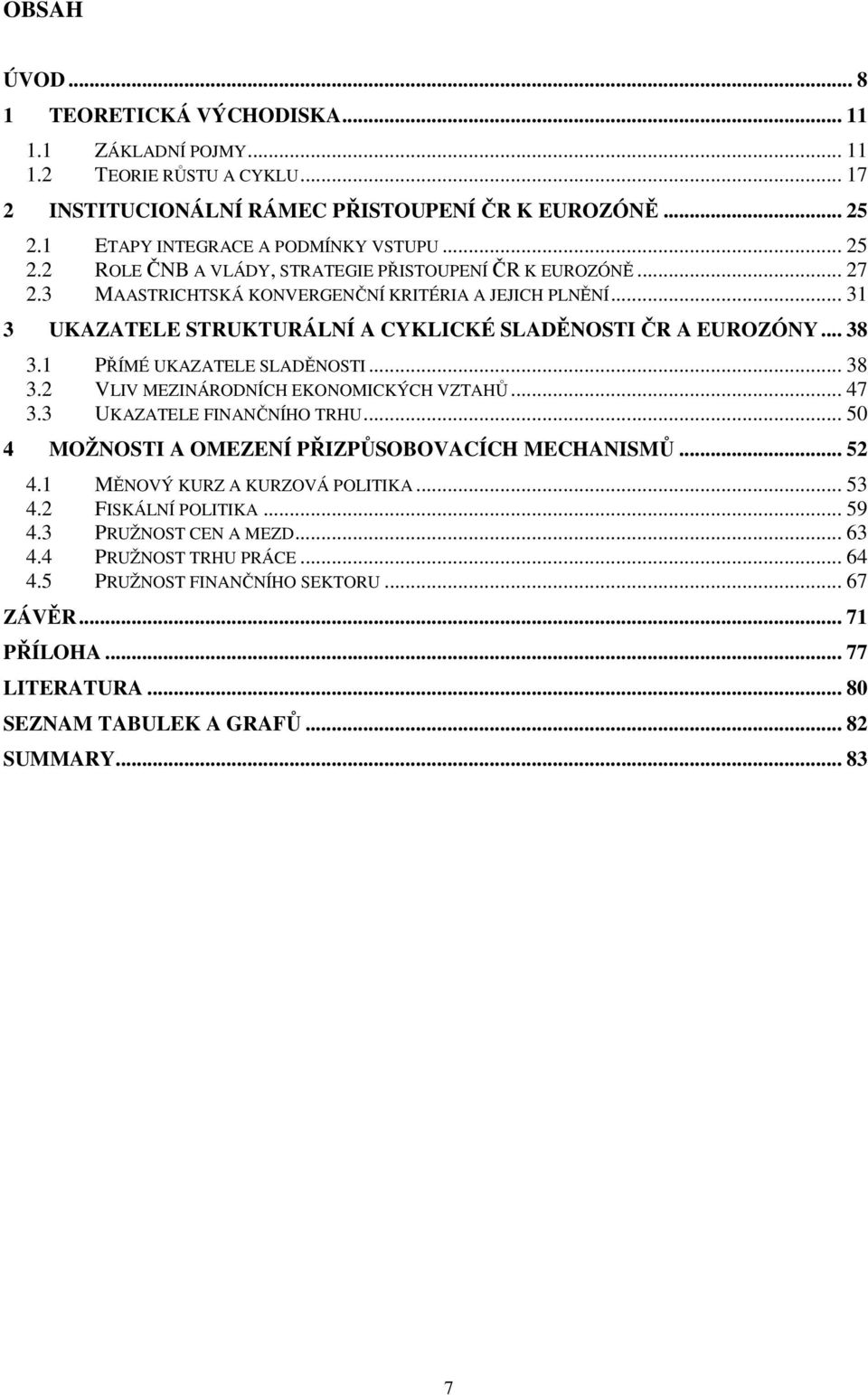 OBSAH

ÚVOD ... 8
1 TEORETICKÁ VÝCHODISKA ... 11
1.1 ZÁKLADNÍ POJMY ... 11
1.2 TEORIE RŮSTU A CYKLU ... 17
2 INSTITUCIONÁLNÍ RÁMEC PŘISTOUPENÍ ČR K EUROZÓNĚ ... 25
2.1 ETAPY INTEGRACE A PODMÍNKY VSTUPU ... 25
2.2 ROLE ČNB A VLÁDY, STRATEGIE PŘISTOUPENÍ ČR K EUROZÓNĚ ... 27
2.3 MAASTRICHTSKÁ KONVERGENČNÍ KRITÉRIA A JEJICH PLNĚNÍ ... 31
3 UKAZATELE STRUKTURÁLNÍ A CYKLICKÉ SLADĚNOSTI ČR A EUROZÓNY ... 38
3.1 PŘÍMÉ UKAZATELE SLADĚNOSTI ... 38
3.2 VLIV MEZINÁRODNÍCH EKONOMICKÝCH VZTAHŮ ... 47
3.3 UKAZATELE FINANČNÍHO TRHU ... 50
4 MOŽNOSTI A OMEZENÍ PŘIZPŮSOBOVACÍCH MECHANISMŮ ... 52
4.1 MĚNOVÝ KURZ A KURZOVÁ POLITIKA ... 53
4.2 FISKÁLNÍ POLITIKA ... 59
4.3 PRUŽNOST CEN A MEZD ... 63
4.4 PRUŽNOST TRHU PRÁCE ... 64
4.5 PRUŽNOST FINANČNÍHO SEKTORU ... 67
ZÁVĚR ... 71
PŘÍLOHA ... 77
LITERATURA ... 80
SEZNAM TABULEK A GRAFŮ ... 82
SUMMARY ... 83

7